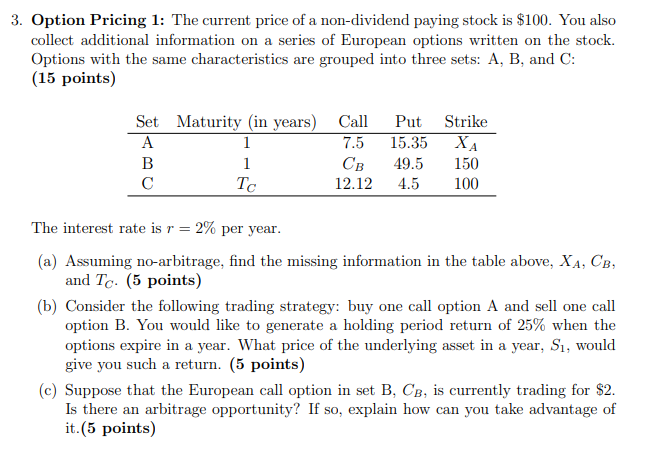 3. **Option Pricing 1:** The current price of a non-dividend paying stock is \$100. You also collect additional information on a series of European options written on the stock. Options with the same characteristics are grouped into three sets: A, B, and C: **(15 points)**

| Set | Maturity (in years) | Call | Put | Strike |
|---|---|---|---|---|
| A | 1 | 7.5 | 15.35 | $X_A$ |
| B | 1 | $C_B$ | 49.5 | 150 |
| C | $T_C$ | 12.12 | 4.5 | 100 |

The interest rate is $r = 2\%$ per year.

(a) Assuming no-arbitrage, find the missing information in the table above, $X_A$, $C_B$, and $T_C$. **(5 points)**

(b) Consider the following trading strategy: buy one call option A and sell one call option B. You would like to generate a holding period return of 25% when the options expire in a year. What price of the underlying asset in a year, $S_1$, would give you such a return. **(5 points)**

(c) Suppose that the European call option in set B, $C_B$, is currently trading for \$2. Is there an arbitrage opportunity? If so, explain how can you take advantage of it.**(5 points)**